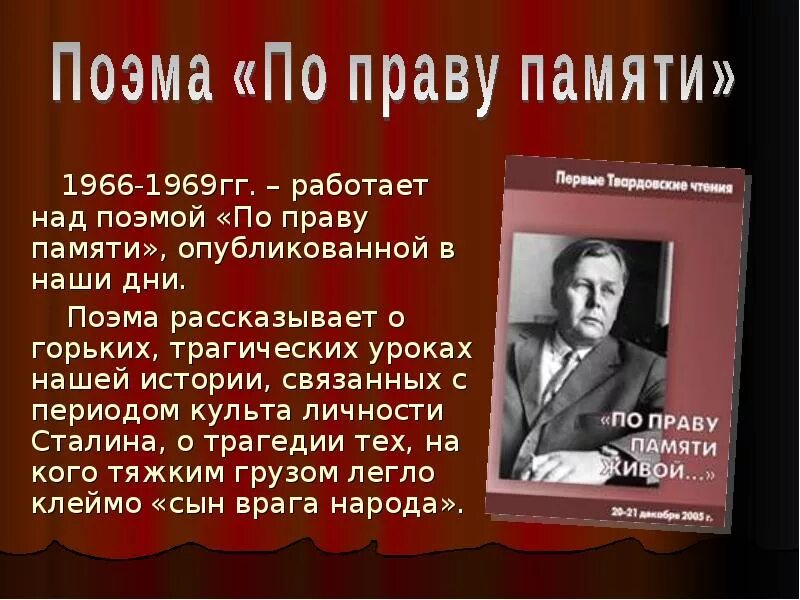 Поэма «По праву памяти»

1966-1969гг. – работает над поэмой «По праву памяти», опубликованной в наши дни.

Поэма рассказывает о горьких, трагических уроках нашей истории, связанных с периодом культа личности Сталина, о трагедии тех, на кого тяжким грузом легло клеймо «сын врага народа».

Первые Твардовские чтения

«ПО ПРАВУ ПАМЯТИ ЖИВОЙ...»

20-21 декабря 2005 г.